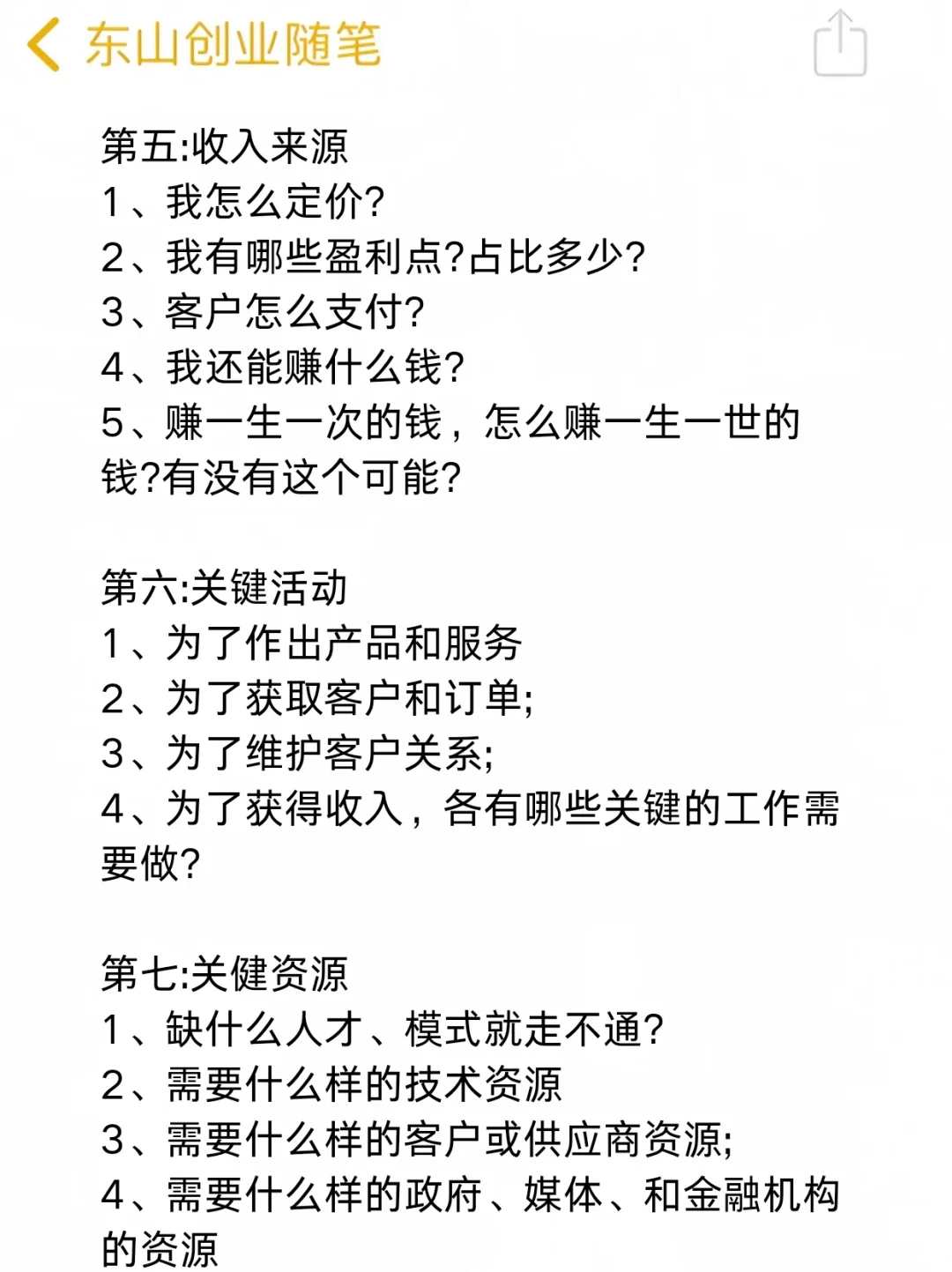 东山创业随笔

第五:收入来源
1、我怎么定价?
2、我有哪些盈利点?占比多少?
3、客户怎么支付?
4、我还能赚什么钱?
5、赚一生一次的钱，怎么赚一生一世的钱?有没有这个可能?

第六:关键活动
1、为了作出产品和服务
2、为了获取客户和订单;
3、为了维护客户关系;
4、为了获得收入，各有哪些关键的工作需要做?

第七:关键资源
1、缺什么人才、模式就走不通?
2、需要什么样的技术资源
3、需要什么样的客户或供应商资源;
4、需要什么样的政府、媒体、和金融机构的资源